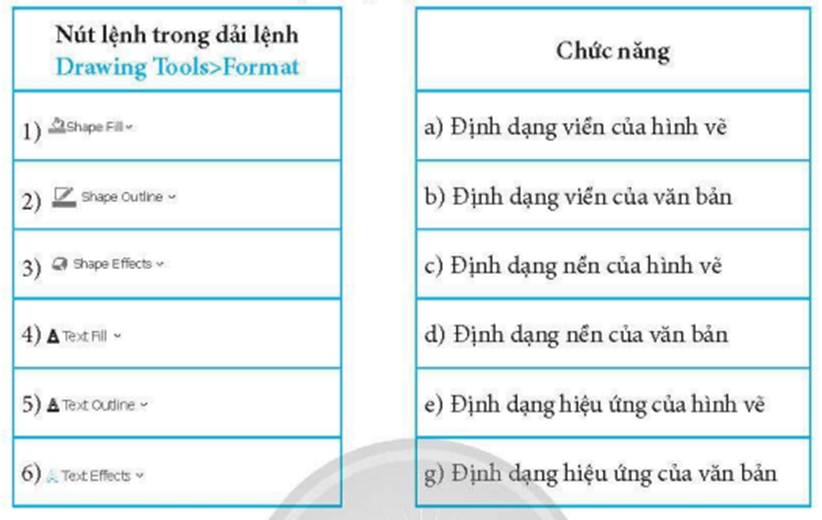 | Nút lệnh trong dải lệnh Drawing Tools>Format |
|---|
| 1) Shape Fill |
| 2) Shape Outline |
| 3) Shape Effects |
| 4) Text Fill |
| 5) Text Outline |
| 6) Text Effects |

| Chức năng |
|---|
| a) Định dạng viền của hình vẽ |
| b) Định dạng viền của văn bản |
| c) Định dạng nền của hình vẽ |
| d) Định dạng nền của văn bản |
| e) Định dạng hiệu ứng của hình vẽ |
| g) Định dạng hiệu ứng của văn bản |